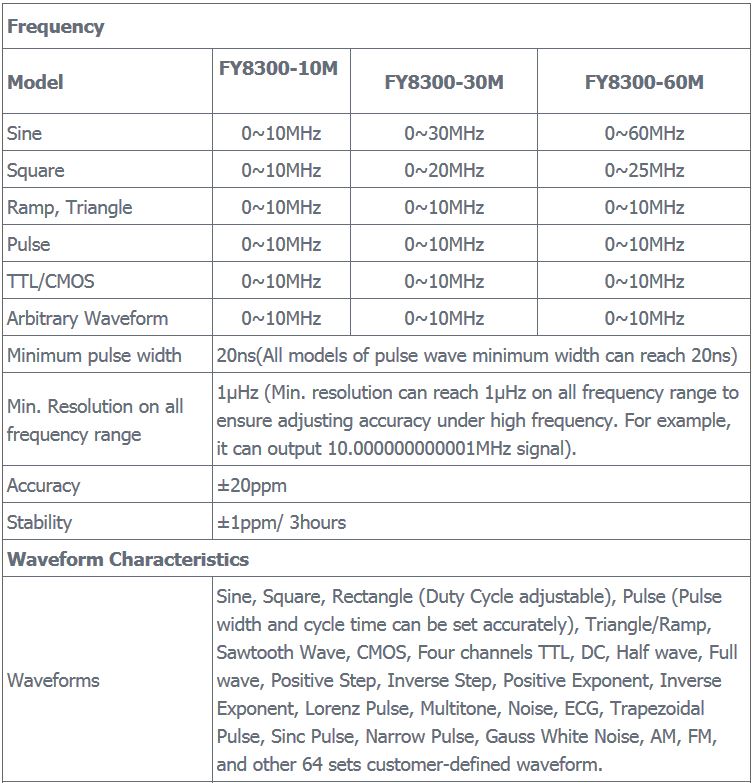 | Frequency | | | |
|---|---|---|---|
| Model | FY8300-10M | FY8300-30M | FY8300-60M |
| Sine | 0~10MHz | 0~30MHz | 0~60MHz |
| Square | 0~10MHz | 0~20MHz | 0~25MHz |
| Ramp, Triangle | 0~10MHz | 0~10MHz | 0~10MHz |
| Pulse | 0~10MHz | 0~10MHz | 0~10MHz |
| TTL/CMOS | 0~10MHz | 0~10MHz | 0~10MHz |
| Arbitrary Waveform | 0~10MHz | 0~10MHz | 0~10MHz |
| Minimum pulse width | 20ns(All models of pulse wave minimum width can reach 20ns) | | |
| Min. Resolution on all frequency range | 1μHz (Min. resolution can reach 1μHz on all frequency range to ensure adjusting accuracy under high frequency. For example, it can output 10.000000000001MHz signal). | | |
| Accuracy | ±20ppm | | |
| Stability | ±1ppm/ 3hours | | |
| Waveform Characteristics | | | |
| Waveforms | Sine, Square, Rectangle (Duty Cycle adjustable), Pulse (Pulse width and cycle time can be set accurately), Triangle/Ramp, Sawtooth Wave, CMOS, Four channels TTL, DC, Half wave, Full wave, Positive Step, Inverse Step, Positive Exponent, Inverse Exponent, Lorenz Pulse, Multitone, Noise, ECG, Trapezoidal Pulse, Sinc Pulse, Narrow Pulse, Gauss White Noise, AM, FM, and other 64 sets customer-defined waveform. | | |